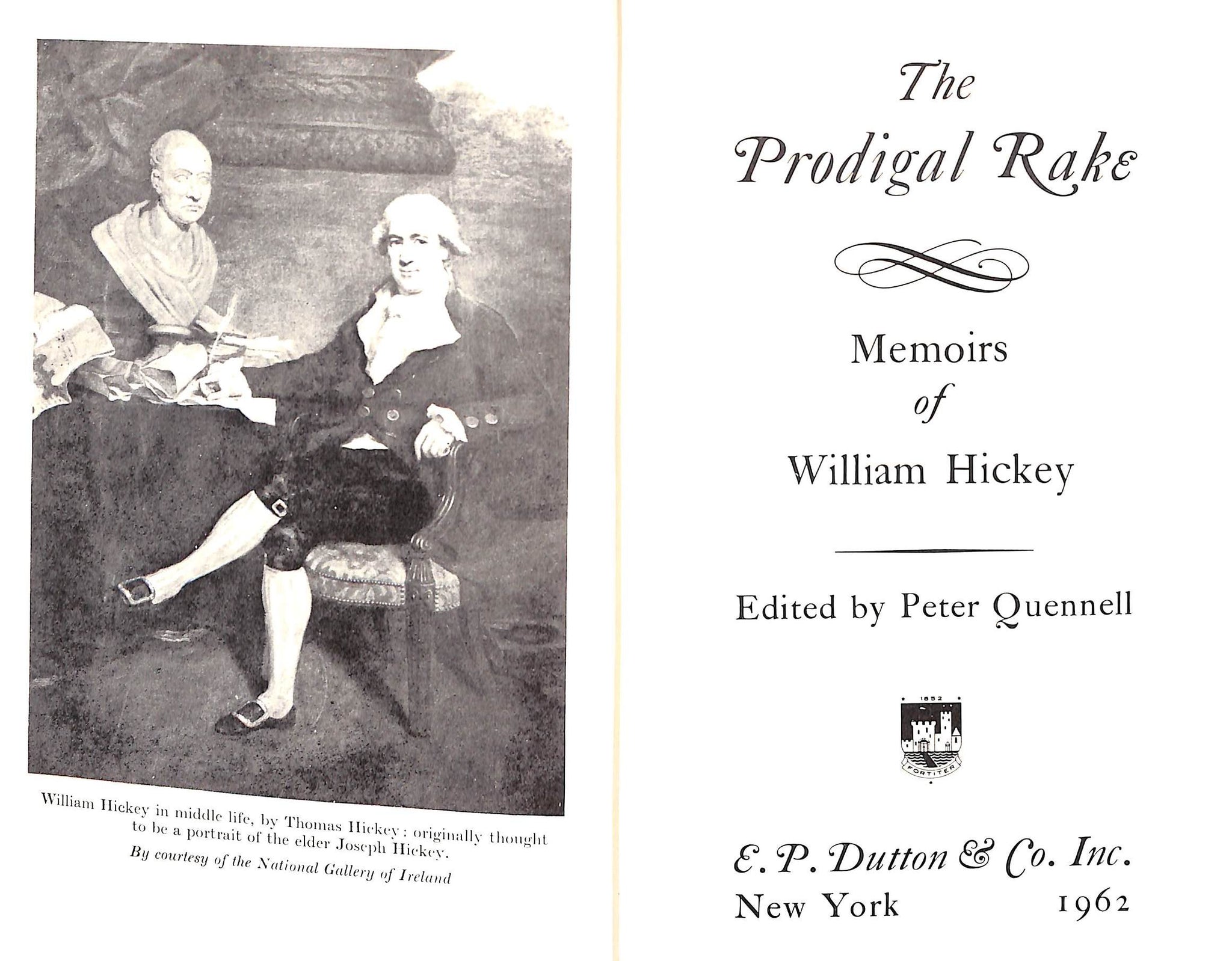 William Hickey in middle life, by Thomas Hickey: originally thought to be a portrait of the elder Joseph Hickey.
By courtesy of the National Gallery of Ireland

The
Prodigal Rake

Memoirs
of
William Hickey

Edited by Peter Quennell

1852
FORTITER

E. P. Dutton & Co. Inc.
New York 1962